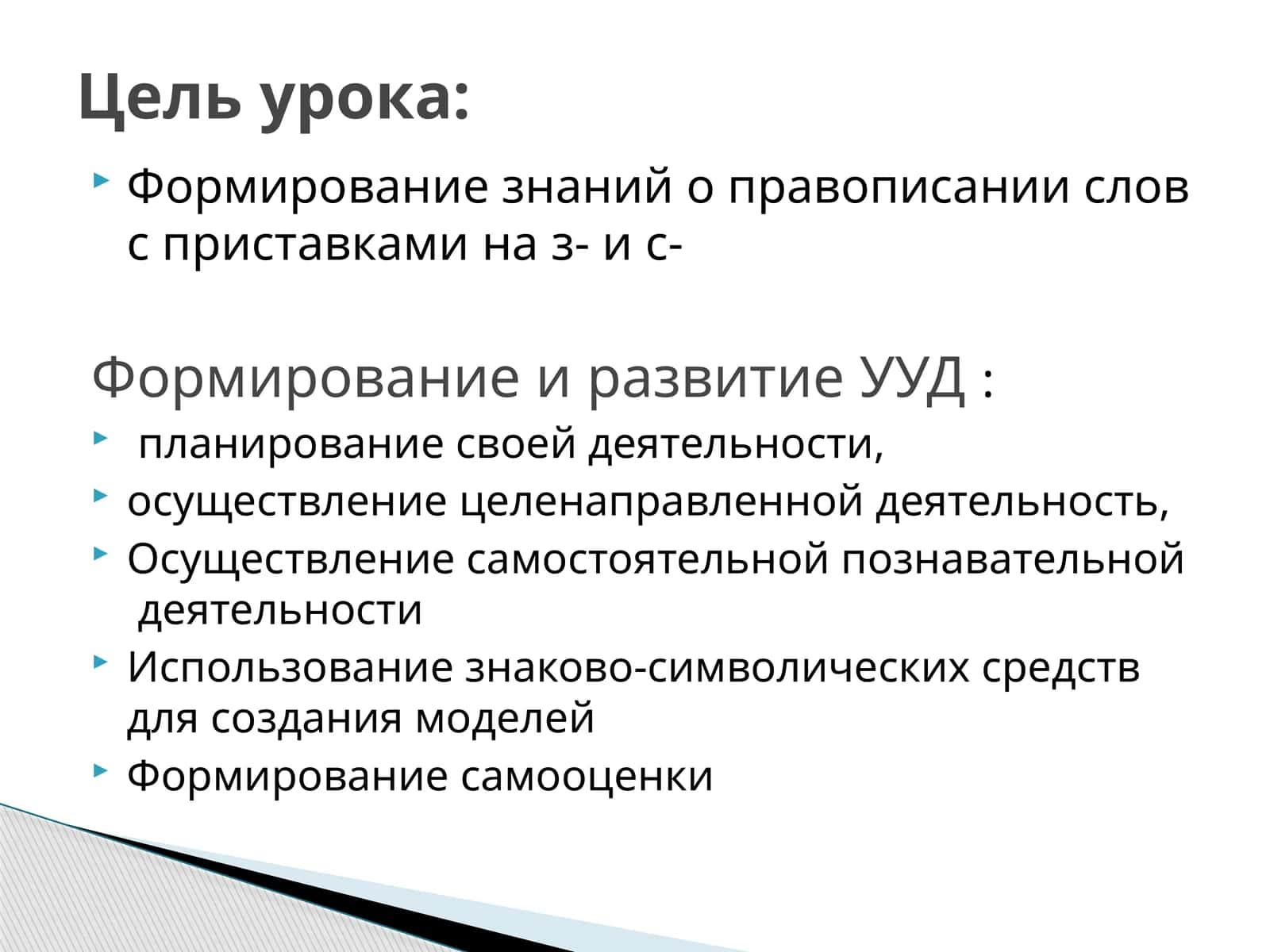 Цель урока:

Формирование знаний о правописании слов с приставками на з- и с-

Формирование и развитие УУД :

планирование своей деятельности,

осуществление целенаправленной деятельность,

Осуществление самостоятельной познавательной деятельности

Использование знаково-символических средств для создания моделей

Формирование самооценки